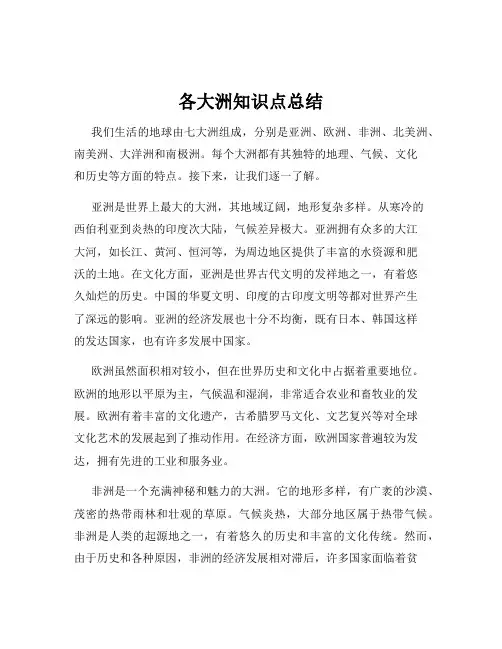 各大洲知识点总结

我们生活的地球由七大洲组成，分别是亚洲、欧洲、非洲、北美洲、南美洲、大洋洲和南极洲。每个大洲都有其独特的地理、气候、文化和历史等方面的特点。接下来，让我们逐一了解。

亚洲是世界上最大的大洲，其地域辽阔，地形复杂多样。从寒冷的西伯利亚到炎热的印度次大陆，气候差异极大。亚洲拥有众多的大江大河，如长江、黄河、恒河等，为周边地区提供了丰富的水资源和肥沃的土地。在文化方面，亚洲是世界古代文明的发祥地之一，有着悠久灿烂的历史。中国的华夏文明、印度的古印度文明等都对世界产生了深远的影响。亚洲的经济发展也十分不均衡，既有日本、韩国这样的发达国家，也有许多发展中国家。

欧洲虽然面积相对较小，但在世界历史和文化中占据着重要地位。欧洲的地形以平原为主，气候温和湿润，非常适合农业和畜牧业的发展。欧洲有着丰富的文化遗产，古希腊罗马文化、文艺复兴等对全球文化艺术的发展起到了推动作用。在经济方面，欧洲国家普遍较为发达，拥有先进的工业和服务业。

非洲是一个充满神秘和魅力的大洲。它的地形多样，有广袤的沙漠、茂密的热带雨林和壮观的草原。气候炎热，大部分地区属于热带气候。非洲是人类的起源地之一，有着悠久的历史和丰富的文化传统。然而，由于历史和各种原因，非洲的经济发展相对滞后，许多国家面临着贫